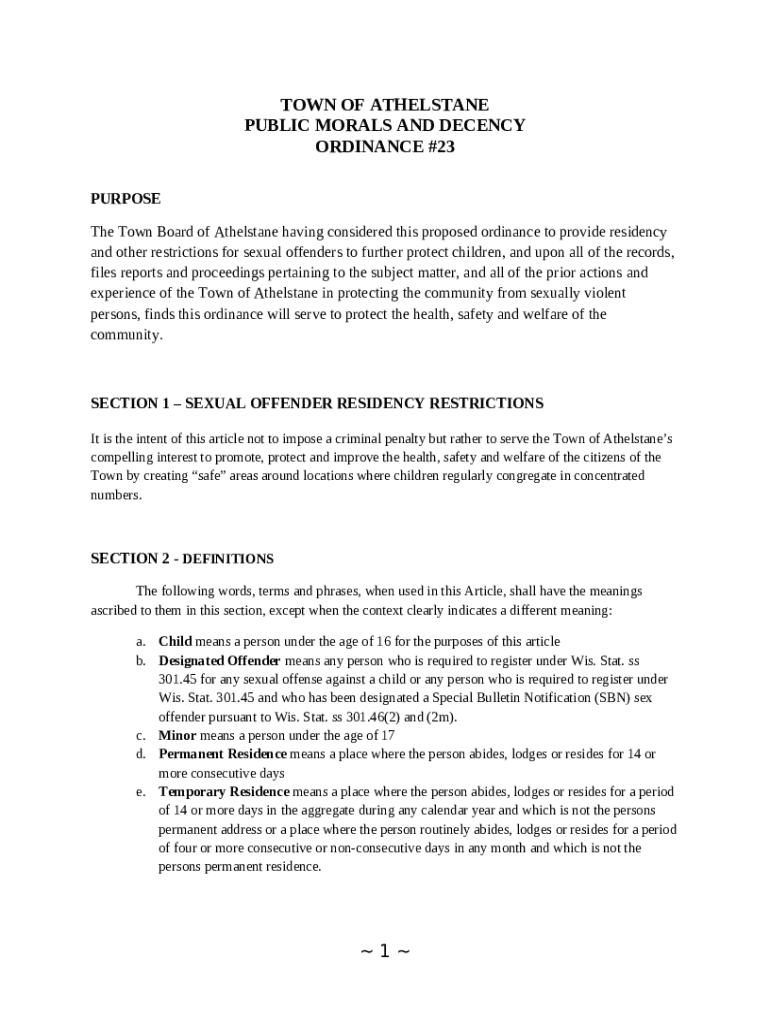 TOWN OF ATHELSTANE
PUBLIC MORALS AND DECENCY
ORDINANCE #23

PURPOSE

The Town Board of Athelstane having considered this proposed ordinance to provide residency and other restrictions for sexual offenders to further protect children, and upon all of the records, files reports and proceedings pertaining to the subject matter, and all of the prior actions and experience of the Town of Athelstane in protecting the community from sexually violent persons, finds this ordinance will serve to protect the health, safety and welfare of the community.

SECTION 1 – SEXUAL OFFENDER RESIDENCY RESTRICTIONS

It is the intent of this article not to impose a criminal penalty but rather to serve the Town of Athelstane's compelling interest to promote, protect and improve the health, safety and welfare of the citizens of the Town by creating "safe" areas around locations where children regularly congregate in concentrated numbers.

SECTION 2 - DEFINITIONS

The following words, terms and phrases, when used in this Article, shall have the meanings ascribed to them in this section, except when the context clearly indicates a different meaning:

a. Child means a person under the age of 16 for the purposes of this article
b. Designated Offender means any person who is required to register under Wis. Stat. ss 301.45 for any sexual offense against a child or any person who is required to register under Wis. Stat. 301.45 and who has been designated a Special Bulletin Notification (SBN) sex offender pursuant to Wis. Stat. ss 301.46(2) and (2m).
c. Minor means a person under the age of 17
d. Permanent Residence means a place where the person abides, lodges or resides for 14 or more consecutive days
e. Temporary Residence means a place where the person abides, lodges or resides for a period of 14 or more days in the aggregate during any calendar year and which is not the persons permanent address or a place where the person routinely abides, lodges or resides for a period of four or more consecutive or non-consecutive days in any month and which is not the persons permanent residence.

~ 1 ~